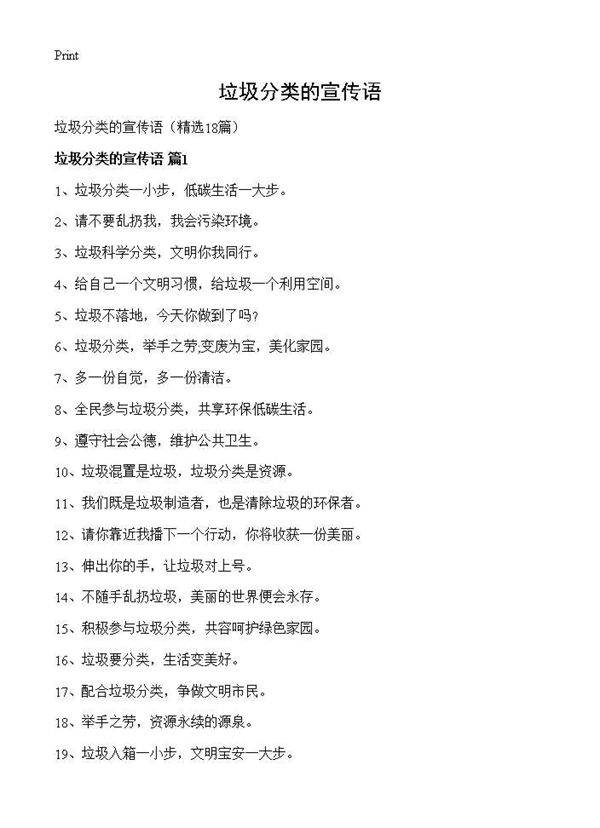 Print

垃圾分类的宣传语

垃圾分类的宣传语（精选18篇）

垃圾分类的宣传语 篇1

1、垃圾分类一小步，低碳生活一大步。

2、请不要乱扔我，我会污染环境。

3、垃圾科学分类，文明你我同行。

4、给自己一个文明习惯，给垃圾一个利用空间。

5、垃圾不落地，今天你做到了吗？

6、垃圾分类，举手之劳,变废为宝，美化家园。

7、多一份自觉，多一份清洁。

8、全民参与垃圾分类，共享环保低碳生活。

9、遵守社会公德，维护公共卫生。

10、垃圾混置是垃圾，垃圾分类是资源。

11、我们既是垃圾制造者，也是清除垃圾的环保者。

12、请你靠近我播下一个行动，你将收获一份美丽。

13、伸出你的手，让垃圾对上号。

14、不随手乱扔垃圾，美丽的世界便会永存。

15、积极参与垃圾分类，共容呵护绿色家园。

16、垃圾要分类，生活变美好。

17、配合垃圾分类，争做文明市民。

18、举手之劳，资源永续的源泉。

19、垃圾入箱一小步，文明宝安一大步。